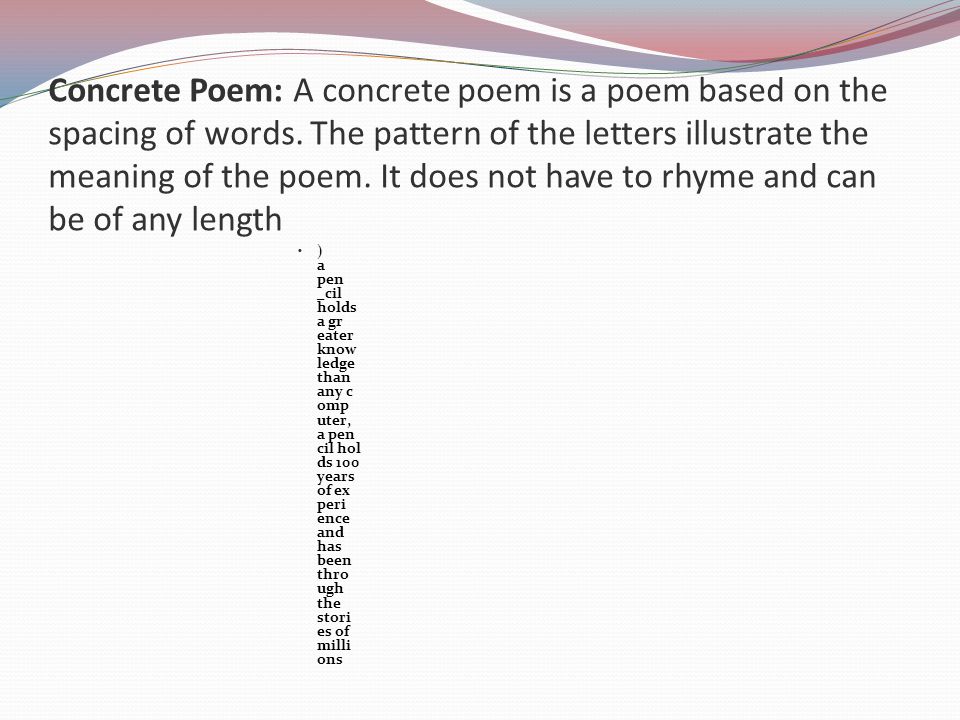 **Concrete Poem:** A concrete poem is a poem based on the spacing of words. The pattern of the letters illustrate the meaning of the poem. It does not have to rhyme and can be of any length

• )
a
pen
_cil
holds
a gr
eater
know
ledge
than
any c
omp
uter,
a pen
cil hol
ds 100
years
of ex
peri
ence
and
has
been
thro
ugh
the
stori
es of
milli
ons